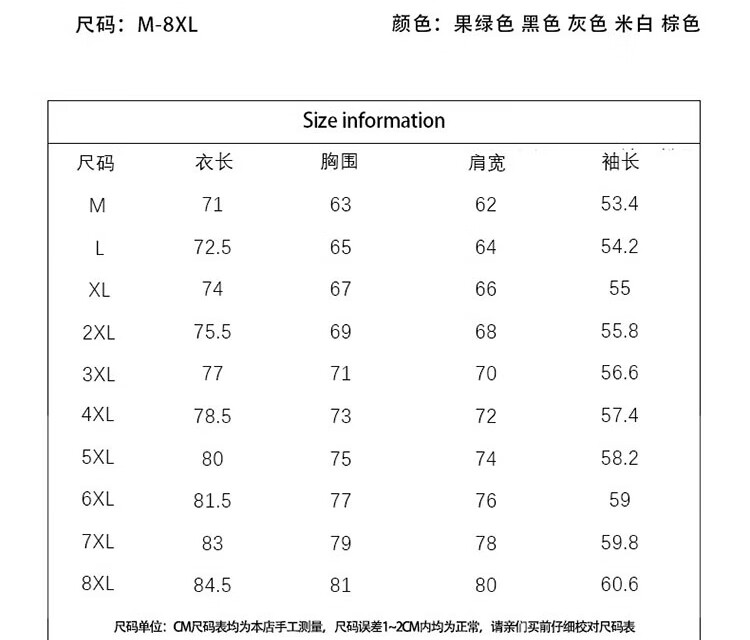 尺码：M-8XL

颜色：果绿色 黑色 灰色 米白 棕色

Size information

| 尺码 | 衣长 | 胸围 | 肩宽 | 袖长 |
|---|---|---|---|---|
| M | 71 | 63 | 62 | 53.4 |
| L | 72.5 | 65 | 64 | 54.2 |
| XL | 74 | 67 | 66 | 55 |
| 2XL | 75.5 | 69 | 68 | 55.8 |
| 3XL | 77 | 71 | 70 | 56.6 |
| 4XL | 78.5 | 73 | 72 | 57.4 |
| 5XL | 80 | 75 | 74 | 58.2 |
| 6XL | 81.5 | 77 | 76 | 59 |
| 7XL | 83 | 79 | 78 | 59.8 |
| 8XL | 84.5 | 81 | 80 | 60.6 |

尺码单位：CM尺码表均为本店手工测量，尺码误差1~2CM内均为正常，请亲们买前仔细校对尺码表